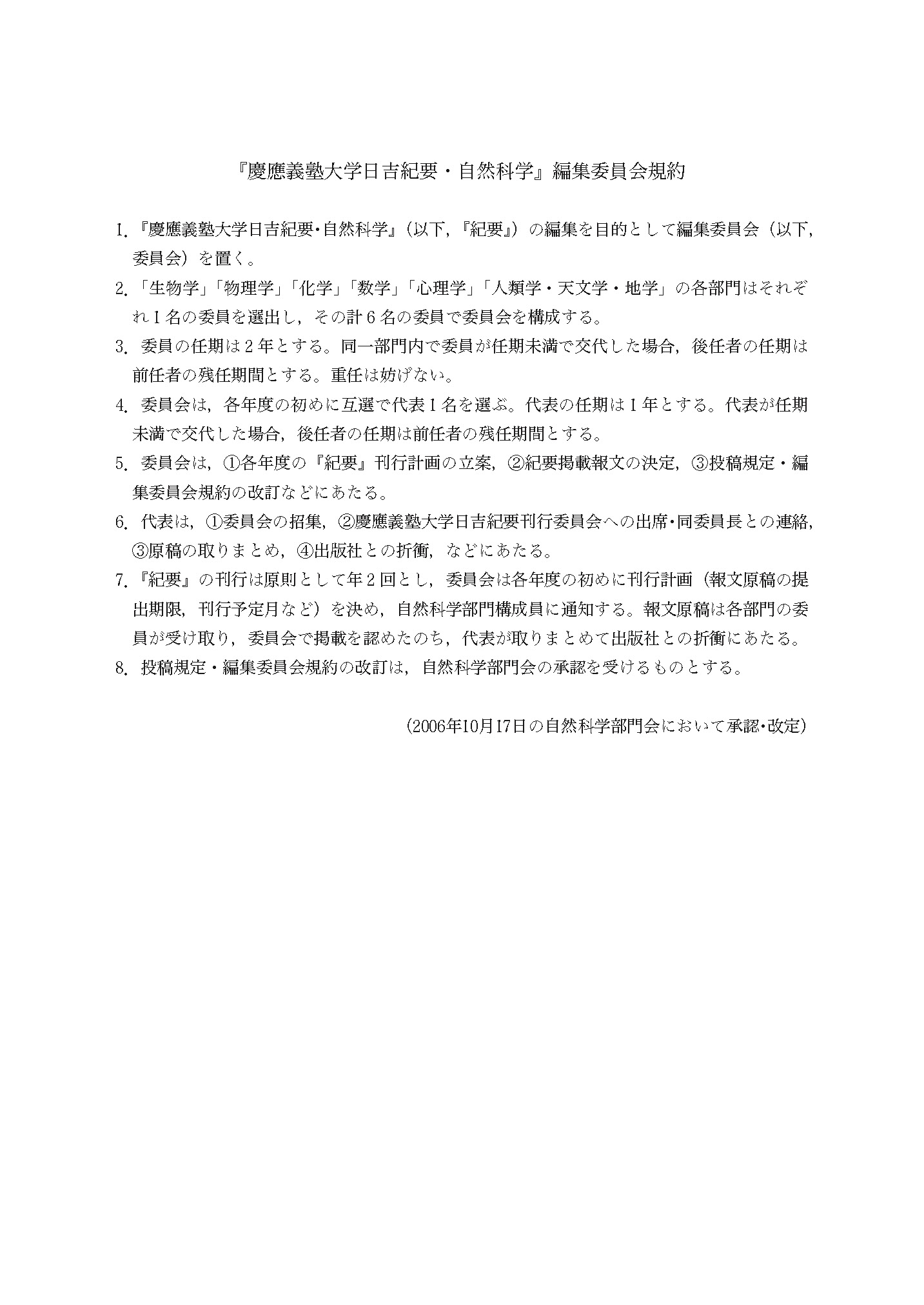 『慶應義塾大学日吉紀要・自然科学』編集委員会規約

1.『慶應義塾大学日吉紀要・自然科学』(以下,『紀要』)の編集を目的として編集委員会(以下,委員会)を置く。

2.「生物学」「物理学」「化学」「数学」「心理学」「人類学・天文学・地学」の各部門はそれぞれ1名の委員を選出し,その計6名の委員で委員会を構成する。

3.委員の任期は2年とする。同一部門内で委員が任期未満で交代した場合,後任者の任期は前任者の残任期間とする。重任は妨げない。

4.委員会は,各年度の初めに互選で代表1名を選ぶ。代表の任期は1年とする。代表が任期未満で交代した場合,後任者の任期は前任者の残任期間とする。

5.委員会は,①各年度の『紀要』刊行計画の立案,②紀要掲載報文の決定,③投稿規定・編集委員会規約の改訂などにあたる。

6.代表は,①委員会の招集,②慶應義塾大学日吉紀要刊行委員会への出席・同委員長との連絡,③原稿の取りまとめ,④出版社との折衝,などにあたる。

7.『紀要』の刊行は原則として年2回とし,委員会は各年度の初めに刊行計画(報文原稿の提出期限,刊行予定月など)を決め,自然科学部門構成員に通知する。報文原稿は各部門の委員が受け取り,委員会で掲載を認めたのち,代表が取りまとめて出版社との折衝にあたる。

8.投稿規定・編集委員会規約の改訂は,自然科学部門会の承認を受けるものとする。

(2006年10月17日の自然科学部門会において承認・改定)